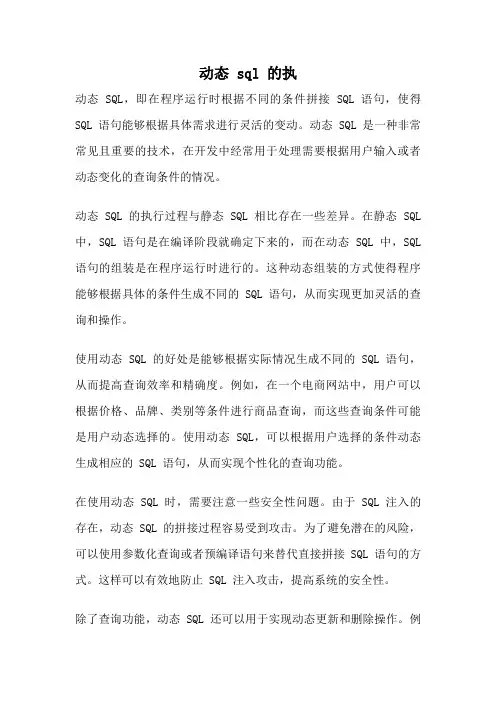 动态 sql 的执

动态 SQL，即在程序运行时根据不同的条件拼接 SQL 语句，使得 SQL 语句能够根据具体需求进行灵活的变动。动态 SQL 是一种非常常见且重要的技术，在开发中经常用于处理需要根据用户输入或者动态变化的查询条件的情况。

动态 SQL 的执行过程与静态 SQL 相比存在一些差异。在静态 SQL 中，SQL 语句是在编译阶段就确定下来的，而在动态 SQL 中，SQL 语句的组装是在程序运行时进行的。这种动态组装的方式使得程序能够根据具体的条件生成不同的 SQL 语句，从而实现更加灵活的查询和操作。

使用动态 SQL 的好处是能够根据实际情况生成不同的 SQL 语句，从而提高查询效率和精确度。例如，在一个电商网站中，用户可以根据价格、品牌、类别等条件进行商品查询，而这些查询条件可能是用户动态选择的。使用动态 SQL，可以根据用户选择的条件动态生成相应的 SQL 语句，从而实现个性化的查询功能。

在使用动态 SQL 时，需要注意一些安全性问题。由于 SQL 注入的存在，动态 SQL 的拼接过程容易受到攻击。为了避免潜在的风险，可以使用参数化查询或者预编译语句来替代直接拼接 SQL 语句的方式。这样可以有效地防止 SQL 注入攻击，提高系统的安全性。

除了查询功能，动态 SQL 还可以用于实现动态更新和删除操作。例